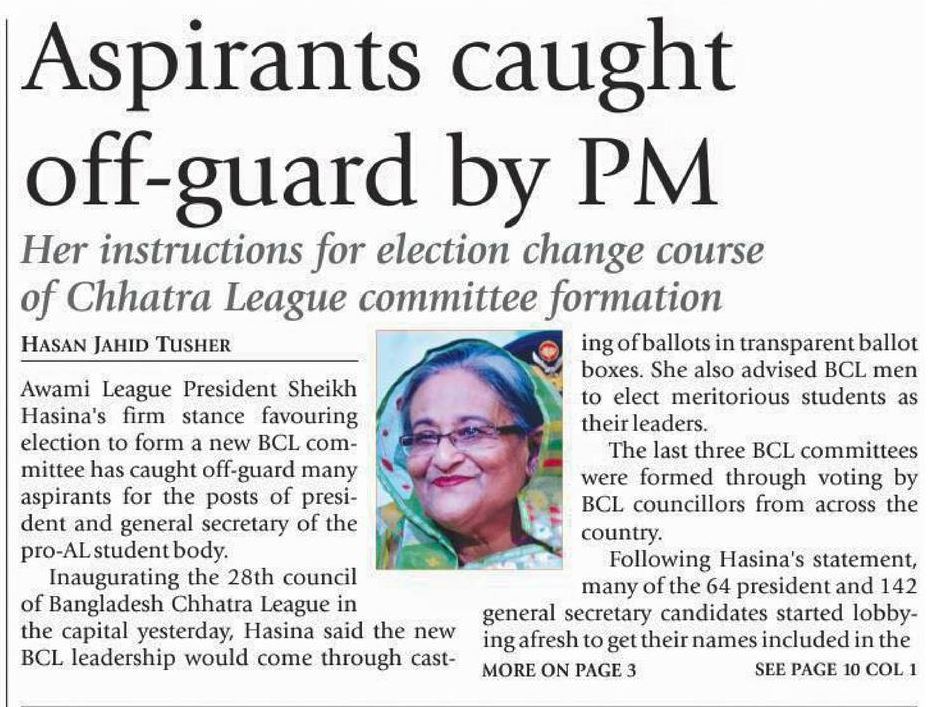 Aspirants caught off-guard by PM

Her instructions for election change course of Chhatra League committee formation

HASAN JAHID TUSHER

Awami League President Sheikh Hasina's firm stance favouring election to form a new BCL committee has caught off-guard many aspirants for the posts of president and general secretary of the pro-AL student body.

Inaugurating the 28th council of Bangladesh Chhatra League in the capital yesterday, Hasina said the new BCL leadership would come through casting of ballots in transparent ballot boxes. She also advised BCL men to elect meritorious students as their leaders.

The last three BCL committees were formed through voting by BCL councillors from across the country.

Following Hasina's statement, many of the 64 president and 142 general secretary candidates started lobbying afresh to get their names included in the

MORE ON PAGE 3

SEE PAGE 10 COL 1